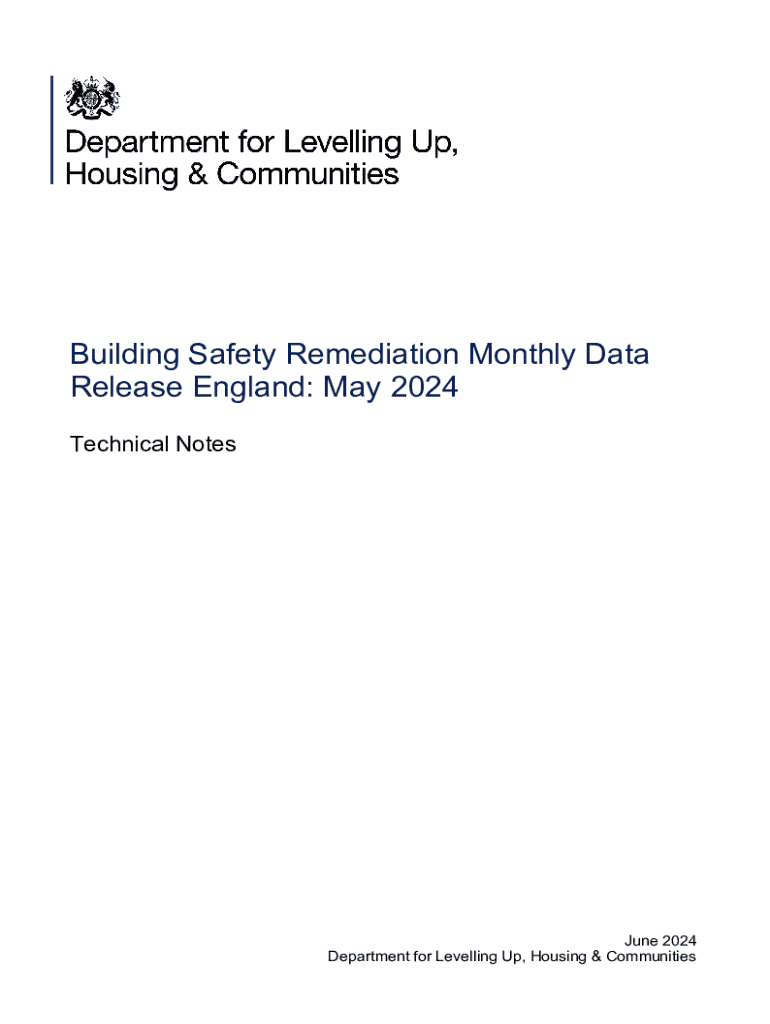 Department for Levelling Up, Housing & Communities

Building Safety Remediation Monthly Data Release England: May 2024

Technical Notes

June 2024
Department for Levelling Up, Housing & Communities